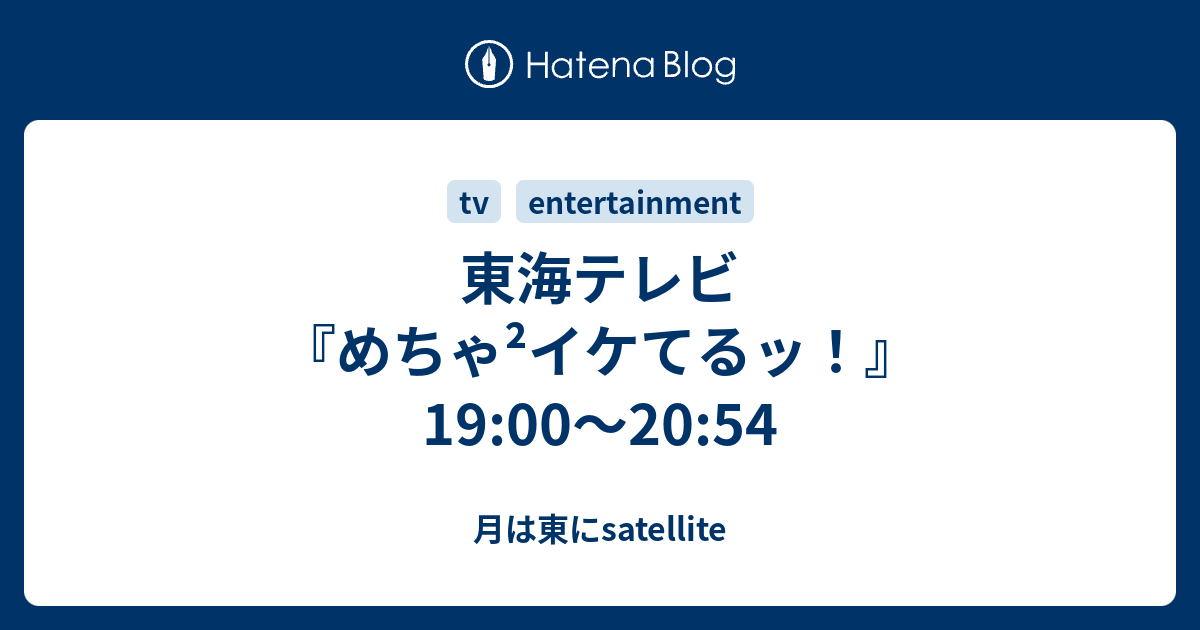 Hatena Blog

tv entertainment

東海テレビ『めちゃ²イケてるッ！』19:00～20:54

月は東にsatellite